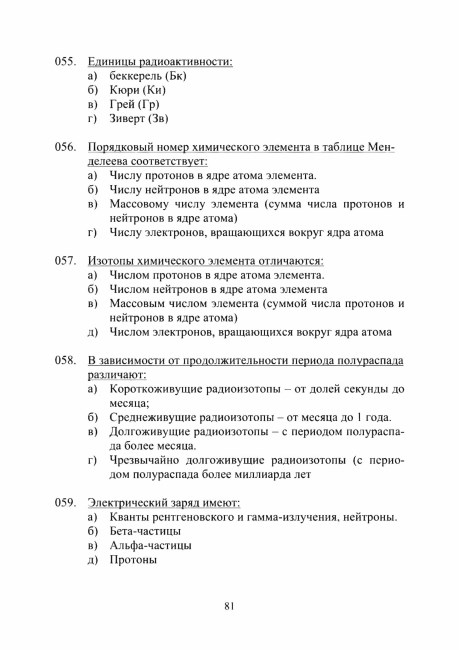 055. Единицы радиоактивности:
а) беккерель (Бк)
б) Кюри (Ки)
в) Грей (Гр)
г) Зиверт (Зв)

056. Порядковый номер химического элемента в таблице Менделеева соответствует:
а) Числу протонов в ядре атома элемента.
б) Числу нейтронов в ядре атома элемента
в) Массовому числу элемента (сумма числа протонов и нейтронов в ядре атома)
г) Числу электронов, вращающихся вокруг ядра атома

057. Изотопы химического элемента отличаются:
а) Числом протонов в ядре атома элемента.
б) Числом нейтронов в ядре атома элемента
в) Массовым числом элемента (суммой числа протонов и нейтронов в ядре атома)
д) Числом электронов, вращающихся вокруг ядра атома

058. В зависимости от продолжительности периода полураспада различают:
а) Короткоживущие радиоизотопы – от долей секунды до месяца;
б) Среднеживущие радиоизотопы – от месяца до 1 года.
в) Долгоживущие радиоизотопы – с периодом полураспада более месяца.
г) Чрезвычайно долгоживущие радиоизотопы (с периодом полураспада более миллиарда лет

059. Электрический заряд имеют:
а) Кванты рентгеновского и гамма-излучения, нейтроны.
б) Бета-частицы
в) Альфа-частицы
д) Протоны

81